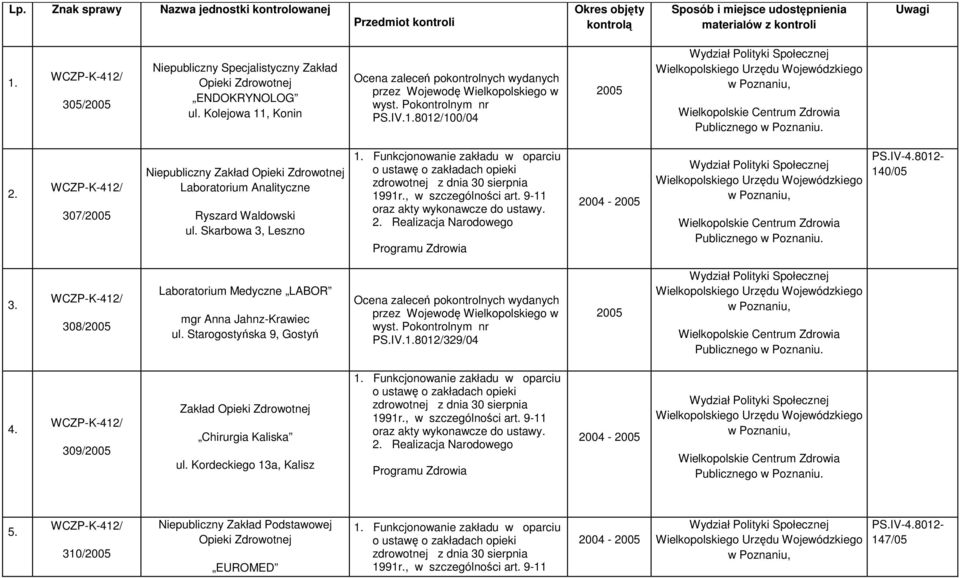 | Lp. | Znak sprawy | Nazwa jednostki kontrolowanej | Przedmiot kontroli | Okres objęty kontrolą | Sposób i miejsce udostępnienia materiałów z kontroli | Uwagi |
|---|---|---|---|---|---|---|
| 1. | WCZP-K-412/ 305/2005 | Niepubliczny Specjalistyczny Zakład Opieki Zdrowotnej „ENDOKRYNOLOG" ul. Kolejowa 11, Konin | Ocena zaleceń pokontrolnych wydanych przez Wojewodę Wielkopolskiego w wyst. Pokontrolnym nr PS.IV.1.8012/100/04 | 2005 | Wydział Polityki Społecznej Wielkopolskiego Urzędu Wojewódzkiego w Poznaniu, Wielkopolskie Centrum Zdrowia Publicznego w Poznaniu. | |
| 2. | WCZP-K-412/ 307/2005 | Niepubliczny Zakład Opieki Zdrowotnej Laboratorium Analityczne Ryszard Waldowski ul. Skarbowa 3, Leszno | 1. Funkcjonowanie zakładu w oparciu o ustawę o zakładach opieki zdrowotnej z dnia 30 sierpnia 1991r., w szczególności art. 9-11 oraz akty wykonawcze do ustawy. 2. Realizacja Narodowego Programu Zdrowia | 2004 - 2005 | Wydział Polityki Społecznej Wielkopolskiego Urzędu Wojewódzkiego w Poznaniu, Wielkopolskie Centrum Zdrowia Publicznego w Poznaniu. | PS.IV-4.8012-140/05 |
| 3. | WCZP-K-412/ 308/2005 | Laboratorium Medyczne „LABOR" mgr Anna Jahnz-Krawiec ul. Starogostyńska 9, Gostyń | Ocena zaleceń pokontrolnych wydanych przez Wojewodę Wielkopolskiego w wyst. Pokontrolnym nr PS.IV.1.8012/329/04 | 2005 | Wydział Polityki Społecznej Wielkopolskiego Urzędu Wojewódzkiego w Poznaniu, Wielkopolskie Centrum Zdrowia Publicznego w Poznaniu. | |
| 4. | WCZP-K-412/ 309/2005 | Zakład Opieki Zdrowotnej „Chirurgia Kaliska" ul. Kordeckiego 13a, Kalisz | 1. Funkcjonowanie zakładu w oparciu o ustawę o zakładach opieki zdrowotnej z dnia 30 sierpnia 1991r., w szczególności art. 9-11 oraz akty wykonawcze do ustawy. 2. Realizacja Narodowego Programu Zdrowia | 2004 - 2005 | Wydział Polityki Społecznej Wielkopolskiego Urzędu Wojewódzkiego w Poznaniu, Wielkopolskie Centrum Zdrowia Publicznego w Poznaniu. | |
| 5. | WCZP-K-412/ 310/2005 | Niepubliczny Zakład Podstawowej Opieki Zdrowotnej „EUROMED" | 1. Funkcjonowanie zakładu w oparciu o ustawę o zakładach opieki zdrowotnej z dnia 30 sierpnia 1991r., w szczególności art. 9-11 | 2004 - 2005 | Wydział Polityki Społecznej Wielkopolskiego Urzędu Wojewódzkiego w Poznaniu, | PS.IV-4.8012-147/05 |